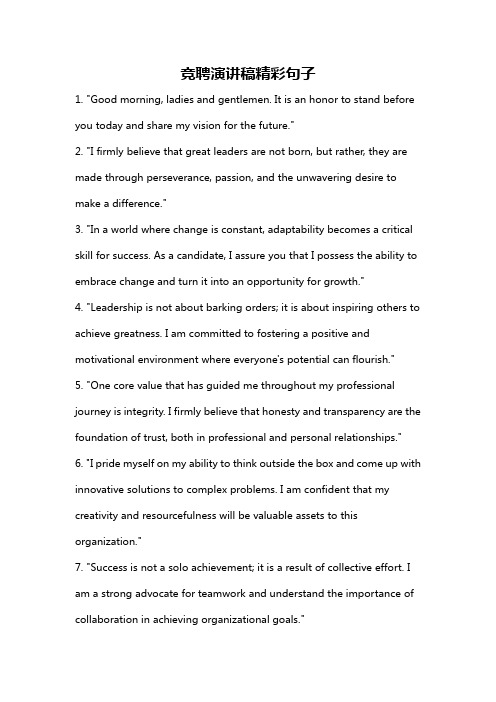 竞聘演讲稿精彩句子

1. "Good morning, ladies and gentlemen. It is an honor to stand before you today and share my vision for the future."

2. "I firmly believe that great leaders are not born, but rather, they are made through perseverance, passion, and the unwavering desire to make a difference."

3. "In a world where change is constant, adaptability becomes a critical skill for success. As a candidate, I assure you that I possess the ability to embrace change and turn it into an opportunity for growth."

4. "Leadership is not about barking orders; it is about inspiring others to achieve greatness. I am committed to fostering a positive and motivational environment where everyone's potential can flourish."

5. "One core value that has guided me throughout my professional journey is integrity. I firmly believe that honesty and transparency are the foundation of trust, both in professional and personal relationships."

6. "I pride myself on my ability to think outside the box and come up with innovative solutions to complex problems. I am confident that my creativity and resourcefulness will be valuable assets to this organization."

7. "Success is not a solo achievement; it is a result of collective effort. I am a strong advocate for teamwork and understand the importance of collaboration in achieving organizational goals."